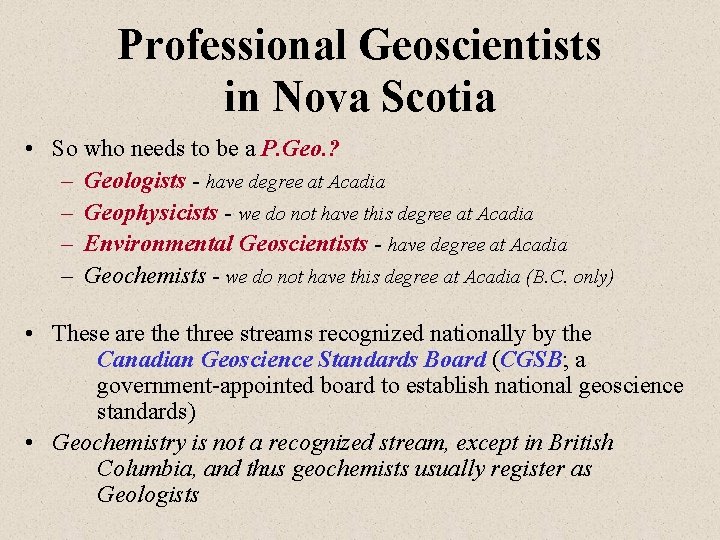 Professional Geoscientists in Nova Scotia

• So who needs to be a P.Geo.?
  – Geologists - have degree at Acadia
  – Geophysicists - we do not have this degree at Acadia
  – Environmental Geoscientists - have degree at Acadia
  – Geochemists - we do not have this degree at Acadia (B.C. only)

• These are the three streams recognized nationally by the Canadian Geoscience Standards Board (CGSB; a government-appointed board to establish national geoscience standards)

• Geochemistry is not a recognized stream, except in British Columbia, and thus geochemists usually register as Geologists